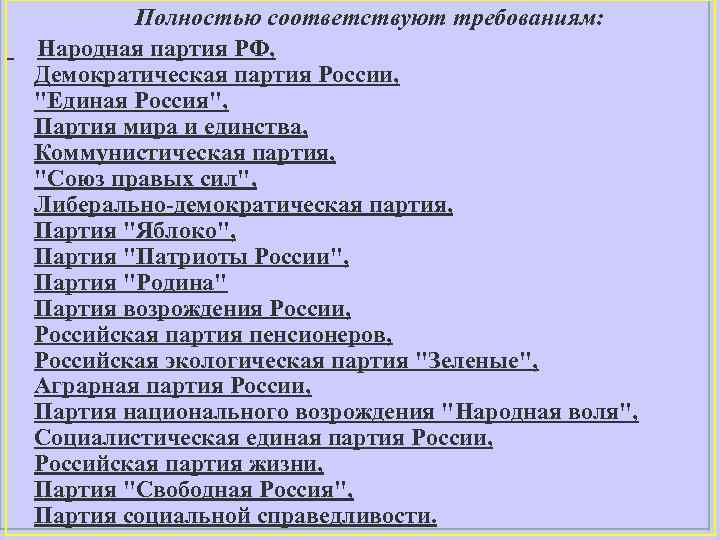 Полностью соответствуют требованиям:

Народная партия РФ,
Демократическая партия России,
"Единая Россия",
Партия мира и единства,
Коммунистическая партия,
"Союз правых сил",
Либерально-демократическая партия,
Партия "Яблоко",
Партия "Патриоты России",
Партия "Родина"
Партия возрождения России,
Российская партия пенсионеров,
Российская экологическая партия "Зеленые",
Аграрная партия России,
Партия национального возрождения "Народная воля",
Социалистическая единая партия России,
Российская партия жизни,
Партия "Свободная Россия",
Партия социальной справедливости.